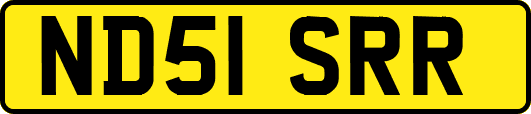 ND51 SRR